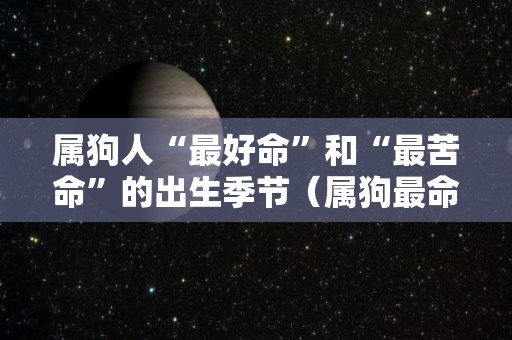 属狗人“最好命”和“最苦命”的出生季节（属狗最命